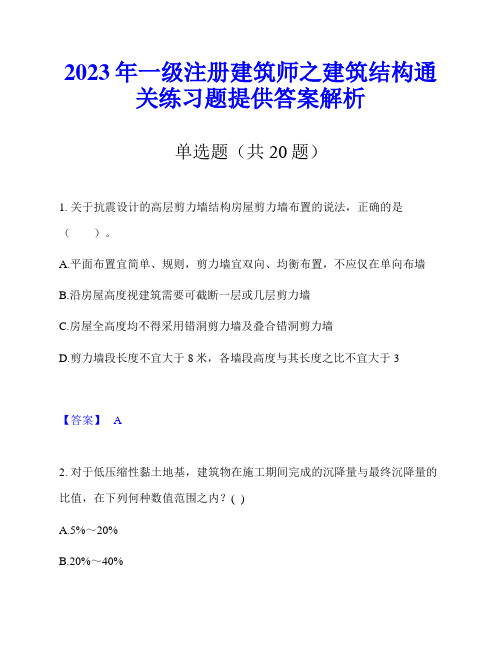 2023 年一级注册建筑师之建筑结构通关练习题提供答案解析

单选题（共 20 题）

1. 关于抗震设计的高层剪力墙结构房屋剪力墙布置的说法，正确的是（　　）。

A.平面布置宜简单、规则，剪力墙宜双向、均衡布置，不应仅在单向布墙

B.沿房屋高度视建筑需要可截断一层或几层剪力墙

C.房屋全高度均不得采用错洞剪力墙及叠合错洞剪力墙

D.剪力墙段长度不宜大于 8 米，各墙段高度与其长度之比不宜大于 3

【答案】 A

2. 对于低压缩性黏土地基，建筑物在施工期间完成的沉降量与最终沉降量的比值，在下列何种数值范围之内？( )

A.5%～20%

B.20%～40%